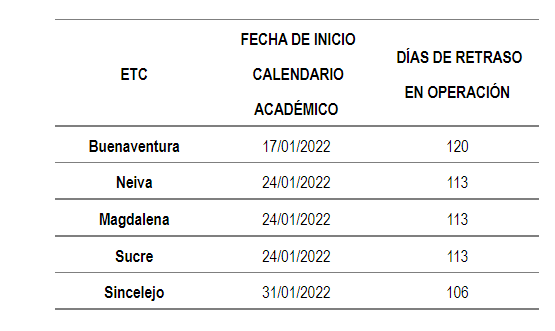 | ETC | FECHA DE INICIO CALENDARIO ACADÉMICO | DÍAS DE RETRASO EN OPERACIÓN |
|---|---|---|
| Buenaventura | 17/01/2022 | 120 |
| Neiva | 24/01/2022 | 113 |
| Magdalena | 24/01/2022 | 113 |
| Sucre | 24/01/2022 | 113 |
| Sincelejo | 31/01/2022 | 106 |